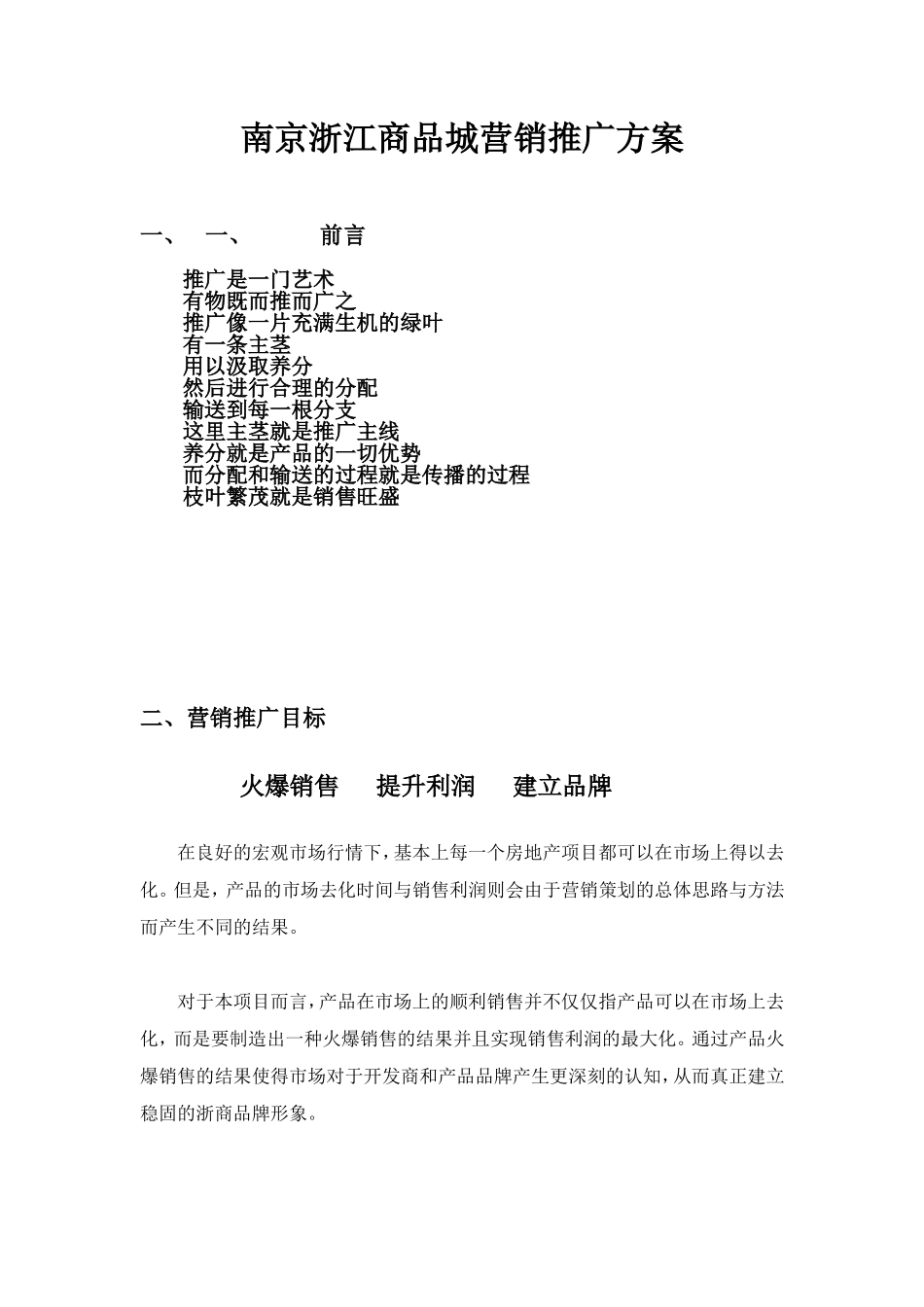 南京浙江商品城营销推广方案

一、　一、　　前言

推广是一门艺术
有物既而推而广之
推广像一片充满生机的绿叶
有一条主茎
用以汲取养分
然后进行合理的分配
输送到每一根分支
这里主茎就是推广主线
养分就是产品的一切优势
而分配和输送的过程就是传播的过程
枝叶繁茂就是销售旺盛

二、营销推广目标

火爆销售　提升利润　建立品牌

在良好的宏观市场行情下，基本上每一个房地产项目都可以在市场上得以去化。但是，产品的市场去化时间与销售利润则会由于营销策划的总体思路与方法而产生不同的结果。

对于本项目而言，产品在市场上的顺利销售并不仅仅指产品可以在市场上去化，而是要制造出一种火爆销售的结果并且实现销售利润的最大化。通过产品火爆销售的结果使得市场对于开发商和产品品牌产生更深刻的认知，从而真正建立稳固的浙商品牌形象。